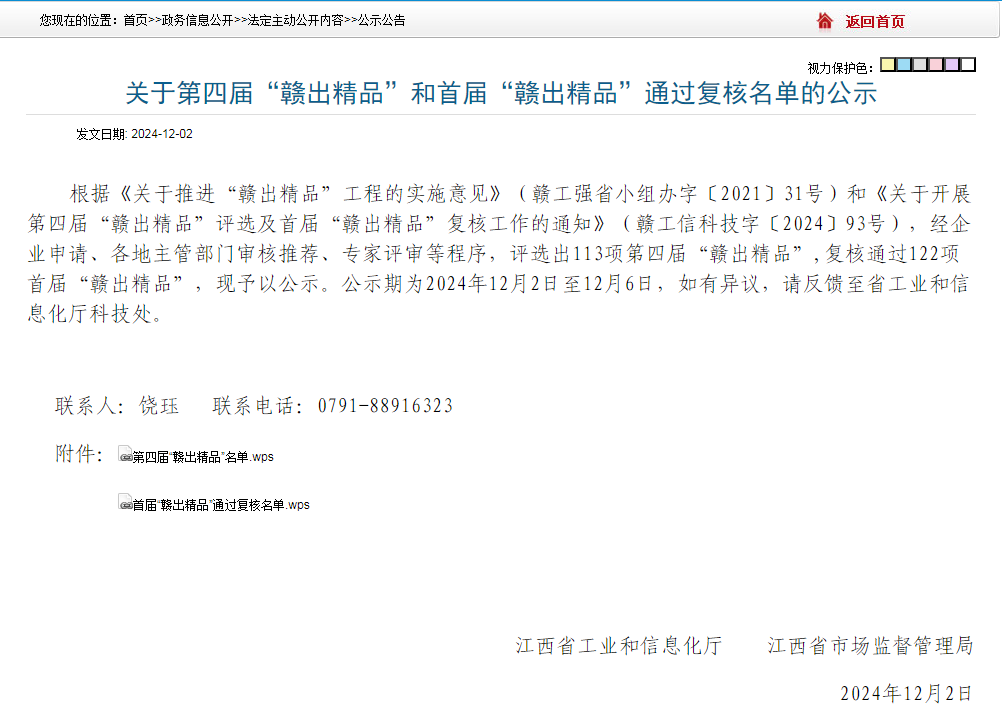 您现在的位置：首页>>政务信息公开>>法定主动公开内容>>公示公告

返回首页

视力保护色：

关于第四届“赣出精品”和首届“赣出精品”通过复核名单的公示

发文日期: 2024-12-02

根据《关于推进“赣出精品”工程的实施意见》（赣工强省小组办字〔2021〕31号）和《关于开展第四届“赣出精品”评选及首届“赣出精品”复核工作的通知》（赣工信科技字〔2024〕93号），经企业申请、各地主管部门审核推荐、专家评审等程序，评选出113项第四届“赣出精品”，复核通过122项首届“赣出精品”，现予以公示。公示期为2024年12月2日至12月6日，如有异议，请反馈至省工业和信息化厅科技处。

联系人：饶珏　　联系电话：0791-88916323

附件：第四届“赣出精品”名单.wps

首届“赣出精品”通过复核名单.wps

江西省工业和信息化厅　　江西省市场监督管理局

2024年12月2日